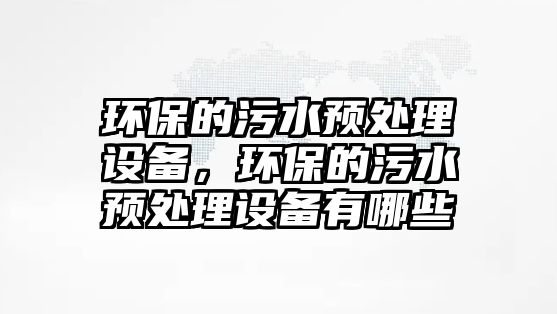 环保的污水预处理设备，环保的污水预处理设备有哪些